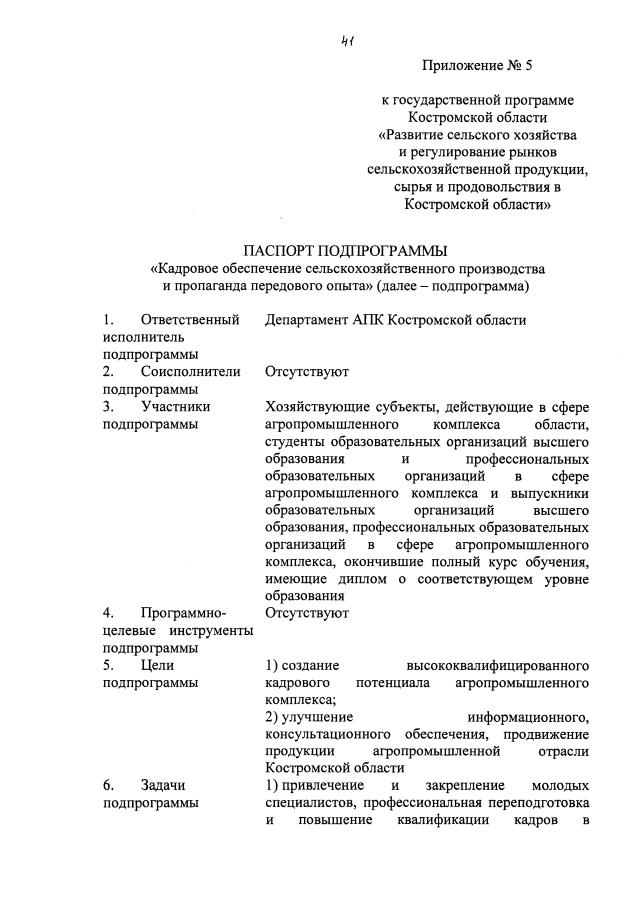 41

Приложение № 5

к государственной программе Костромской области «Развитие сельского хозяйства и регулирование рынков сельскохозяйственной продукции, сырья и продовольствия в Костромской области»

ПАСПОРТ ПОДПРОГРАММЫ
«Кадровое обеспечение сельскохозяйственного производства и пропаганда передового опыта» (далее – подпрограмма)

| | |
|---|---|
| 1. Ответственный исполнитель подпрограммы | Департамент АПК Костромской области |
| 2. Соисполнители подпрограммы | Отсутствуют |
| 3. Участники подпрограммы | Хозяйствующие субъекты, действующие в сфере агропромышленного комплекса области, студенты образовательных организаций высшего образования и профессиональных образовательных организаций в сфере агропромышленного комплекса и выпускники образовательных организаций высшего образования, профессиональных образовательных организаций в сфере агропромышленного комплекса, окончившие полный курс обучения, имеющие диплом о соответствующем уровне образования |
| 4. Программно-целевые инструменты подпрограммы | Отсутствуют |
| 5. Цели подпрограммы | 1) создание высококвалифицированного кадрового потенциала агропромышленного комплекса; 2) улучшение информационного, консультационного обеспечения, продвижение продукции агропромышленной отрасли Костромской области |
| 6. Задачи подпрограммы | 1) привлечение и закрепление молодых специалистов, профессиональная переподготовка и повышение квалификации кадров в |